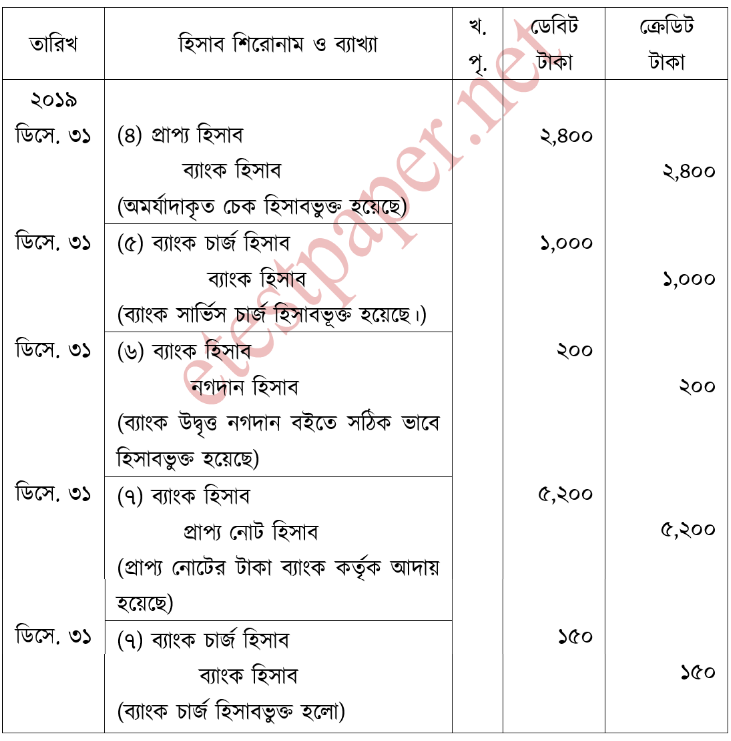 | তারিখ | হিসাব শিরোনাম ও ব্যাখ্যা | খ. পৃ. | ডেবিট টাকা | ক্রেডিট টাকা |
|---|---|---|---|---|
| ২০১৯ ডিসে. ৩১ | (৪) প্রাপ্য হিসাব ব্যাংক হিসাব (অমর্যাদাকৃত চেক হিসাবভুক্ত হয়েছে) | | ২,৪০০ | ২,৪০০ |
| ডিসে. ৩১ | (৫) ব্যাংক চার্জ হিসাব ব্যাংক হিসাব (ব্যাংক সার্ভিস চার্জ হিসাবভূক্ত হয়েছে।) | | ১,০০০ | ১,০০০ |
| ডিসে. ৩১ | (৬) ব্যাংক হিসাব নগদান হিসাব (ব্যাংক উদ্বৃত্ত নগদান বইতে সঠিক ভাবে হিসাবভুক্ত হয়েছে) | | ২০০ | ২০০ |
| ডিসে. ৩১ | (৭) ব্যাংক হিসাব প্রাপ্য নোট হিসাব (প্রাপ্য নোটের টাকা ব্যাংক কর্তৃক আদায় হয়েছে) | | ৫,২০০ | ৫,২০০ |
| ডিসে. ৩১ | (৭) ব্যাংক চার্জ হিসাব ব্যাংক হিসাব (ব্যাংক চার্জ হিসাবভুক্ত হলো) | | ১৫০ | ১৫০ |

etestpaper.net